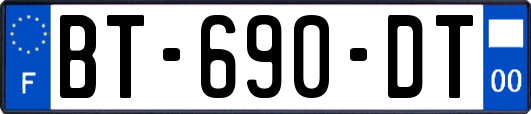 F
BT-690-DT
00